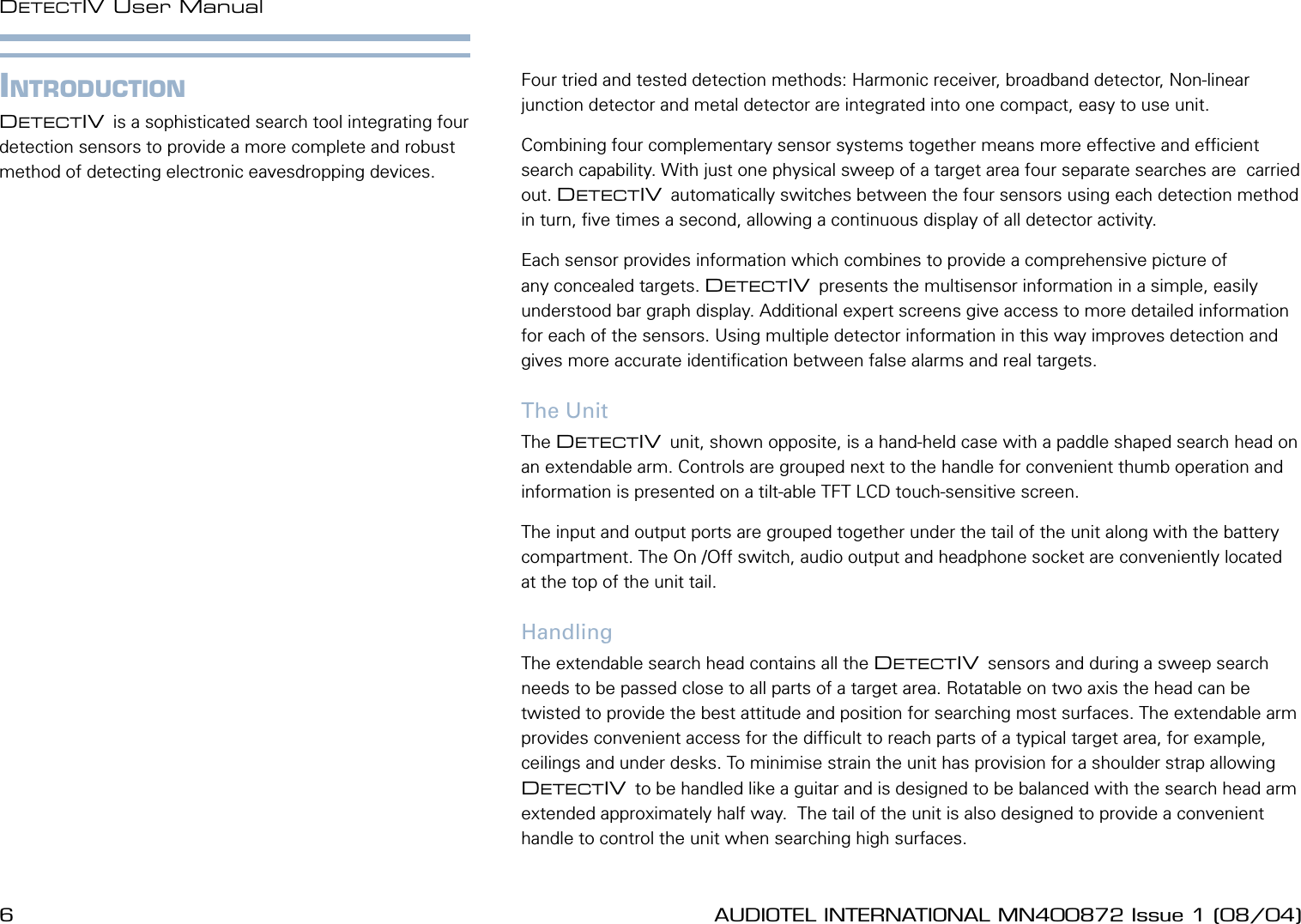 DETECTIV User Manual

INTRODUCTION

DETECTIV is a sophisticated search tool integrating four detection sensors to provide a more complete and robust method of detecting electronic eavesdropping devices.

Four tried and tested detection methods: Harmonic receiver, broadband detector, Non-linear junction detector and metal detector are integrated into one compact, easy to use unit.

Combining four complementary sensor systems together means more effective and efficient search capability. With just one physical sweep of a target area four separate searches are carried out. DETECTIV automatically switches between the four sensors using each detection method in turn, five times a second, allowing a continuous display of all detector activity.

Each sensor provides information which combines to provide a comprehensive picture of any concealed targets. DETECTIV presents the multisensor information in a simple, easily understood bar graph display. Additional expert screens give access to more detailed information for each of the sensors. Using multiple detector information in this way improves detection and gives more accurate identification between false alarms and real targets.

The Unit

The DETECTIV unit, shown opposite, is a hand-held case with a paddle shaped search head on an extendable arm. Controls are grouped next to the handle for convenient thumb operation and information is presented on a tilt-able TFT LCD touch-sensitive screen.

The input and output ports are grouped together under the tail of the unit along with the battery compartment. The On /Off switch, audio output and headphone socket are conveniently located at the top of the unit tail.

Handling

The extendable search head contains all the DETECTIV sensors and during a sweep search needs to be passed close to all parts of a target area. Rotatable on two axis the head can be twisted to provide the best attitude and position for searching most surfaces. The extendable arm provides convenient access for the difficult to reach parts of a typical target area, for example, ceilings and under desks. To minimise strain the unit has provision for a shoulder strap allowing DETECTIV to be handled like a guitar and is designed to be balanced with the search head arm extended approximately half way. The tail of the unit is also designed to provide a convenient handle to control the unit when searching high surfaces.

6

AUDIOTEL INTERNATIONAL MN400872 Issue 1 (08/04)